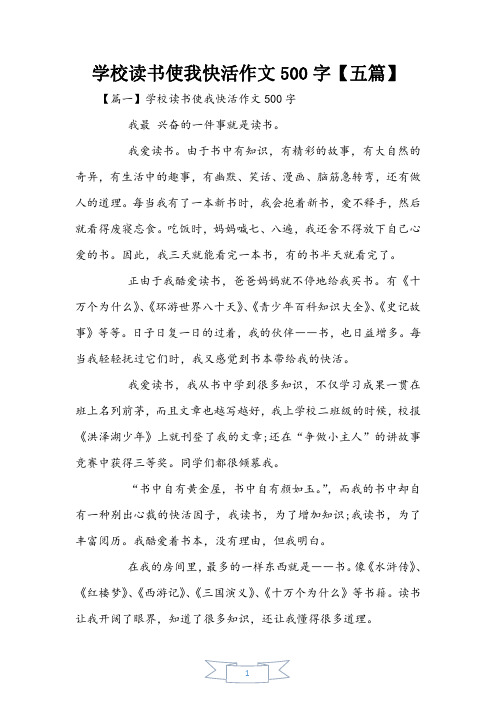 学校读书使我快活作文 500 字【五篇】

【篇一】学校读书使我快活作文 500 字

我最 兴奋的一件事就是读书。

我爱读书。由于书中有知识，有精彩的故事，有大自然的奇异，有生活中的趣事，有幽默、笑话、漫画、脑筋急转弯，还有做人的道理。每当我有了一本新书时，我会抱着新书，爱不释手，然后就看得废寝忘食。吃饭时，妈妈喊七、八遍，我还舍不得放下自己心爱的书。因此，我三天就能看完一本书，有的书半天就看完了。

正由于我酷爱读书，爸爸妈妈就不停地给我买书。有《十万个为什么》、《环游世界八十天》、《青少年百科知识大全》、《史记故事》等等。日子日复一日的过着，我的伙伴——书，也日益增多。每当我轻轻抚过它们时，我又感觉到书本带给我的快活。

我爱读书，我从书中学到很多知识，不仅学习成果一贯在班上名列前茅，而且文章也越写越好，我上学校二班级的时候，校报《洪泽湖少年》上就刊登了我的文章;还在“争做小主人”的讲故事竞赛中获得三等奖。同学们都很倾慕我。

“书中自有黄金屋，书中自有颜如玉。”，而我的书中却自有一种别出心裁的快活因子，我读书，为了增加知识;我读书，为了丰富阅历。我酷爱着书本，没有理由，但我明白。

在我的房间里，最多的一样东西就是——书。像《水浒传》、《红楼梦》、《西游记》、《三国演义》、《十万个为什么》等书籍。读书让我开阔了眼界，知道了很多知识，还让我懂得很多道理。

1